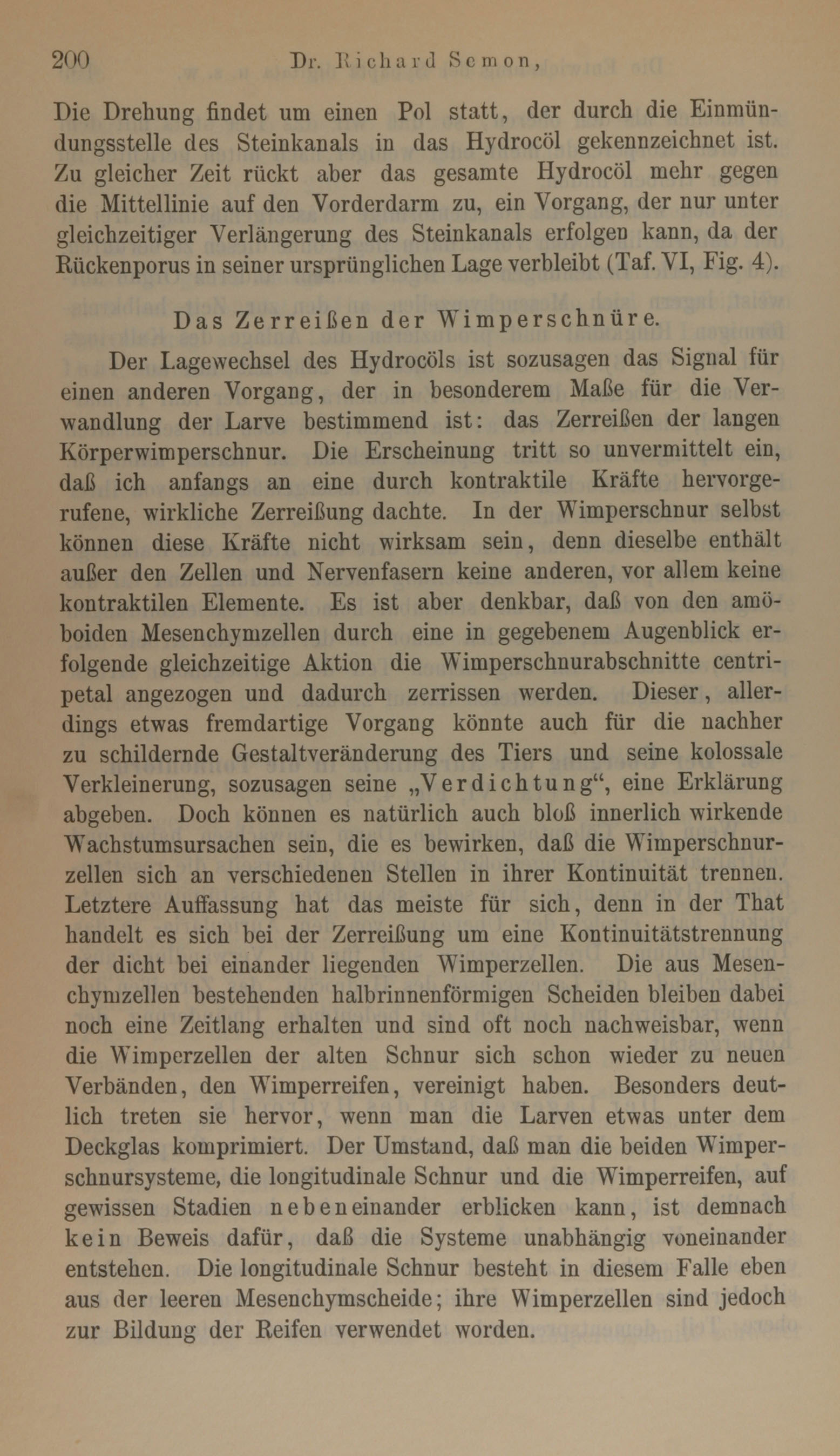 200 Dr. Richard Semon,

Die Drehung findet um einen Pol statt, der durch die Einmündungsstelle des Steinkanals in das Hydrocöl gekennzeichnet ist. Zu gleicher Zeit rückt aber das gesamte Hydrocöl mehr gegen die Mittellinie auf den Vorderdarm zu, ein Vorgang, der nur unter gleichzeitiger Verlängerung des Steinkanals erfolgen kann, da der Rückenporus in seiner ursprünglichen Lage verbleibt (Taf. VI, Fig. 4).

Das Zerreißen der Wimperschnüre.

Der Lagewechsel des Hydrocöls ist sozusagen das Signal für einen anderen Vorgang, der in besonderem Maße für die Verwandlung der Larve bestimmend ist: das Zerreißen der langen Körperwimperschnur. Die Erscheinung tritt so unvermittelt ein, daß ich anfangs an eine durch kontraktile Kräfte hervorgerufene, wirkliche Zerreißung dachte. In der Wimperschnur selbst können diese Kräfte nicht wirksam sein, denn dieselbe enthält außer den Zellen und Nervenfasern keine anderen, vor allem keine kontraktilen Elemente. Es ist aber denkbar, daß von den amöboiden Mesenchymzellen durch eine in gegebenem Augenblick erfolgende gleichzeitige Aktion die Wimperschnurabschnitte centripetal angezogen und dadurch zerrissen werden. Dieser, allerdings etwas fremdartige Vorgang könnte auch für die nachher zu schildernde Gestaltveränderung des Tiers und seine kolossale Verkleinerung, sozusagen seine „Verdichtung“, eine Erklärung abgeben. Doch können es natürlich auch bloß innerlich wirkende Wachstumsursachen sein, die es bewirken, daß die Wimperschnurzellen sich an verschiedenen Stellen in ihrer Kontinuität trennen. Letztere Auffassung hat das meiste für sich, denn in der That handelt es sich bei der Zerreißung um eine Kontinuitätstrennung der dicht bei einander liegenden Wimperzellen. Die aus Mesenchymzellen bestehenden halbrinnenförmigen Scheiden bleiben dabei noch eine Zeitlang erhalten und sind oft noch nachweisbar, wenn die Wimperzellen der alten Schnur sich schon wieder zu neuen Verbänden, den Wimperreifen, vereinigt haben. Besonders deutlich treten sie hervor, wenn man die Larven etwas unter dem Deckglas komprimiert. Der Umstand, daß man die beiden Wimperschnursysteme, die longitudinale Schnur und die Wimperreifen, auf gewissen Stadien nebeneinander erblicken kann, ist demnach kein Beweis dafür, daß die Systeme unabhängig voneinander entstehen. Die longitudinale Schnur besteht in diesem Falle eben aus der leeren Mesenchymscheide; ihre Wimperzellen sind jedoch zur Bildung der Reifen verwendet worden.